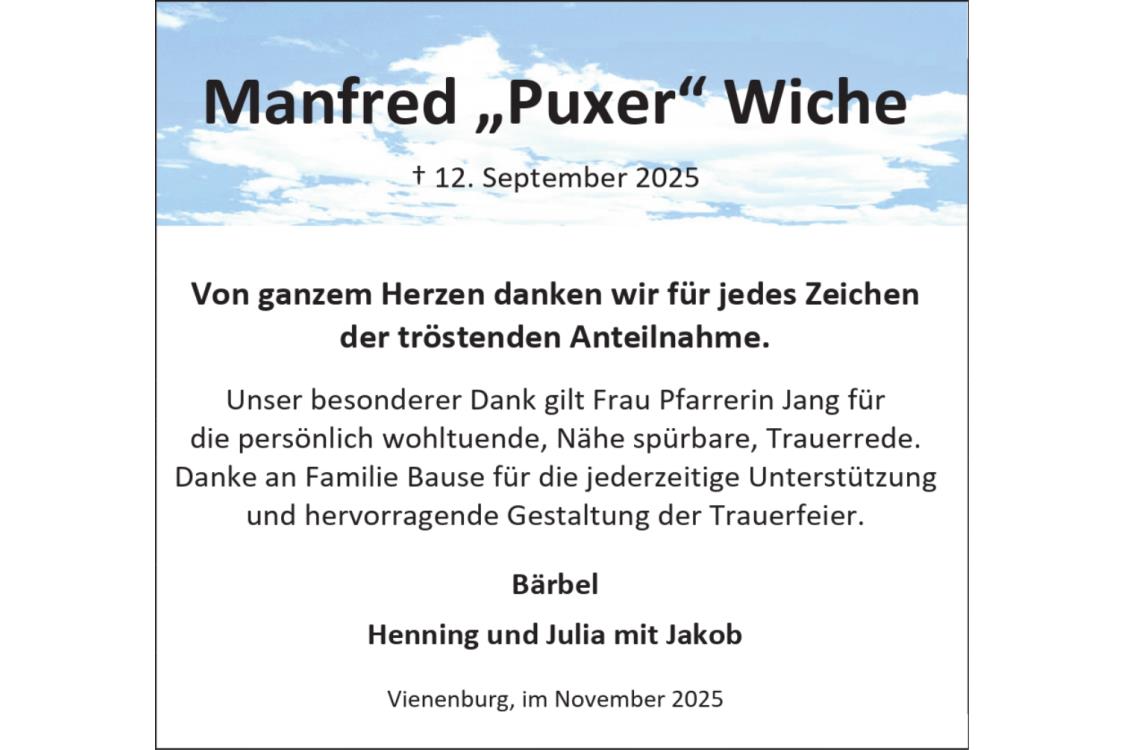 Manfred „Puxer“ Wiche

† 12. September 2025

Von ganzem Herzen danken wir für jedes Zeichen der tröstenden Anteilnahme.

Unser besonderer Dank gilt Frau Pfarrerin Jang für die persönlich wohltuende, Nähe spürbare, Trauerrede. Danke an Familie Bause für die jederzeitige Unterstützung und hervorragende Gestaltung der Trauerfeier.

Bärbel

Henning und Julia mit Jakob

Vienenburg, im November 2025